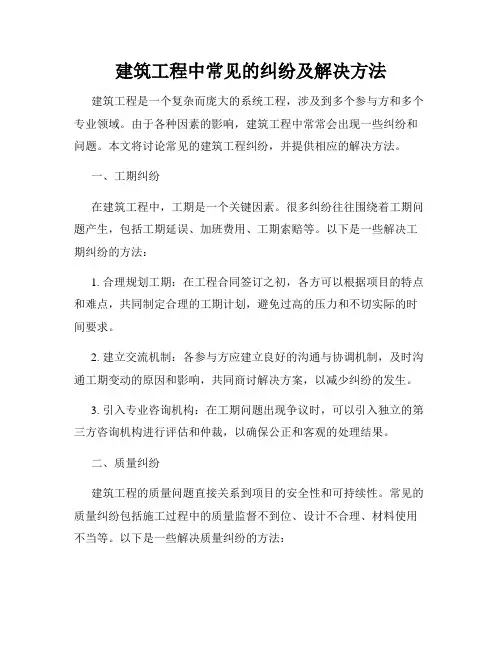 建筑工程中常见的纠纷及解决方法

建筑工程是一个复杂而庞大的系统工程，涉及到多个参与方和多个专业领域。由于各种因素的影响，建筑工程中常常会出现一些纠纷和问题。本文将讨论常见的建筑工程纠纷，并提供相应的解决方法。

一、工期纠纷

在建筑工程中，工期是一个关键因素。很多纠纷往往围绕着工期问题产生，包括工期延误、加班费用、工期索赔等。以下是一些解决工期纠纷的方法：

1. 合理规划工期：在工程合同签订之初，各方可以根据项目的特点和难点，共同制定合理的工期计划，避免过高的压力和不切实际的时间要求。

2. 建立交流机制：各参与方应建立良好的沟通与协调机制，及时沟通工期变动的原因和影响，共同商讨解决方案，以减少纠纷的发生。

3. 引入专业咨询机构：在工期问题出现争议时，可以引入独立的第三方咨询机构进行评估和仲裁，以确保公正和客观的处理结果。

二、质量纠纷

建筑工程的质量问题直接关系到项目的安全性和可持续性。常见的质量纠纷包括施工过程中的质量监督不到位、设计不合理、材料使用不当等。以下是一些解决质量纠纷的方法：